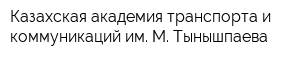 Казахская академия транспорта и коммуникаций им. М. Тынышпаева